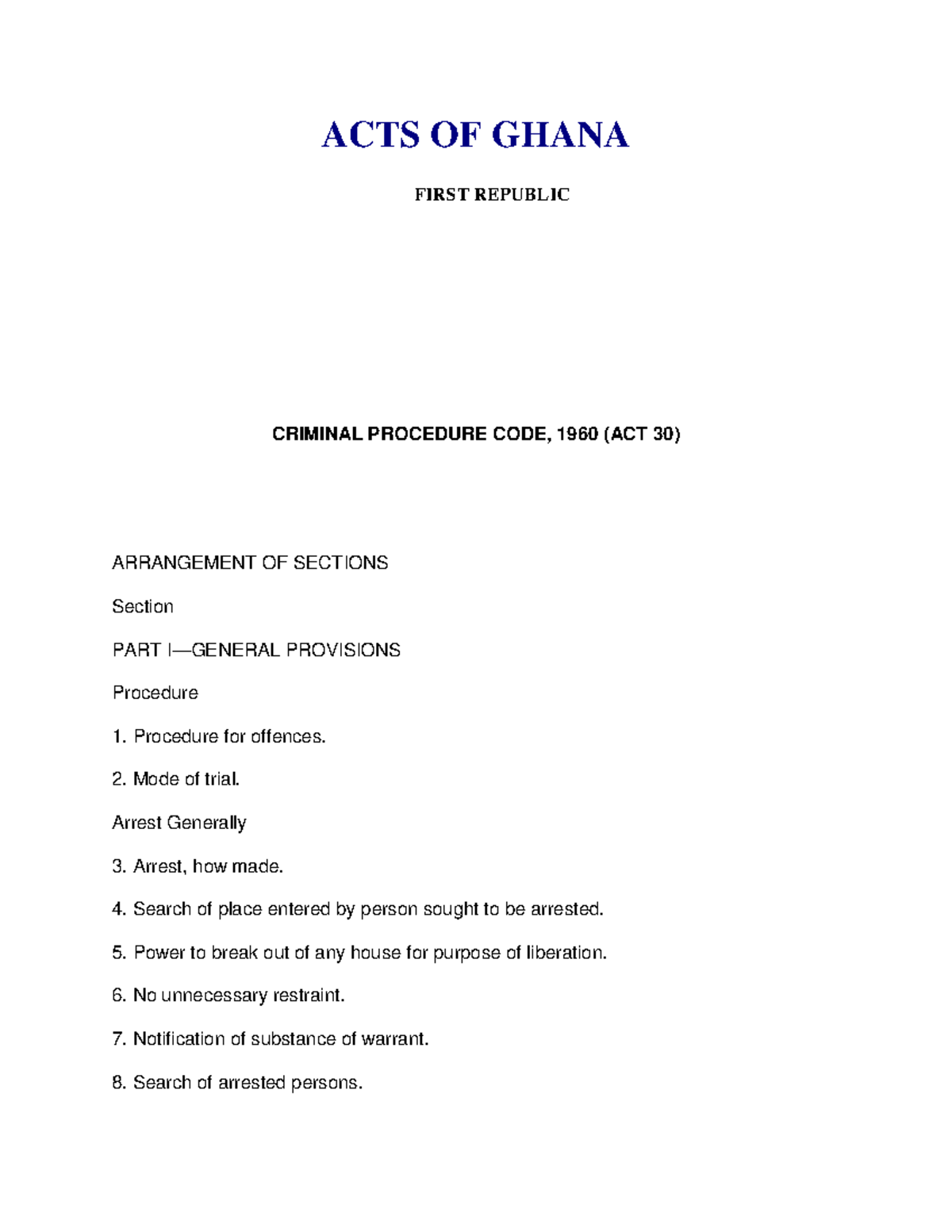 ACTS OF GHANA

FIRST REPUBLIC

CRIMINAL PROCEDURE CODE, 1960 (ACT 30)

ARRANGEMENT OF SECTIONS

Section

PART I—GENERAL PROVISIONS

Procedure

1. Procedure for offences.

2. Mode of trial.

Arrest Generally

3. Arrest, how made.

4. Search of place entered by person sought to be arrested.

5. Power to break out of any house for purpose of liberation.

6. No unnecessary restraint.

7. Notification of substance of warrant.

8. Search of arrested persons.